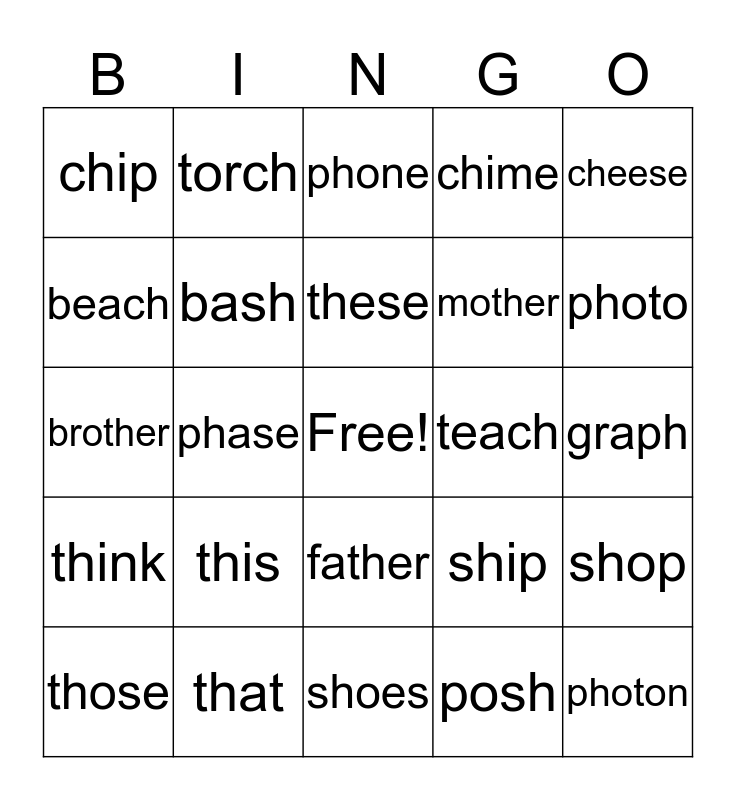 | B | I | N | G | O |
|---|---|---|---|---|
| chip | torch | phone | chime | cheese |
| beach | bash | these | mother | photo |
| brother | phase | Free! | teach | graph |
| think | this | father | ship | shop |
| those | that | shoes | posh | photon |